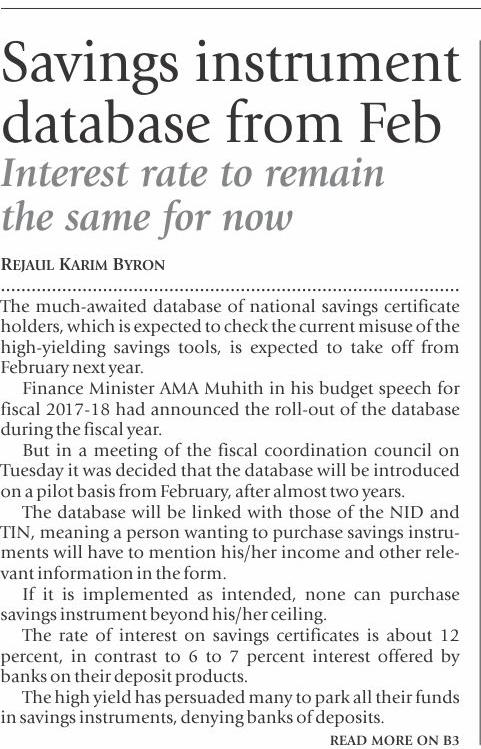 Savings instrument database from Feb

Interest rate to remain the same for now

REJAUL KARIM BYRON

The much-awaited database of national savings certificate holders, which is expected to check the current misuse of the high-yielding savings tools, is expected to take off from February next year.

Finance Minister AMA Muhith in his budget speech for fiscal 2017-18 had announced the roll-out of the database during the fiscal year.

But in a meeting of the fiscal coordination council on Tuesday it was decided that the database will be introduced on a pilot basis from February, after almost two years.

The database will be linked with those of the NID and TIN, meaning a person wanting to purchase savings instruments will have to mention his/her income and other relevant information in the form.

If it is implemented as intended, none can purchase savings instrument beyond his/her ceiling.

The rate of interest on savings certificates is about 12 percent, in contrast to 6 to 7 percent interest offered by banks on their deposit products.

The high yield has persuaded many to park all their funds in savings instruments, denying banks of deposits.

READ MORE ON B3